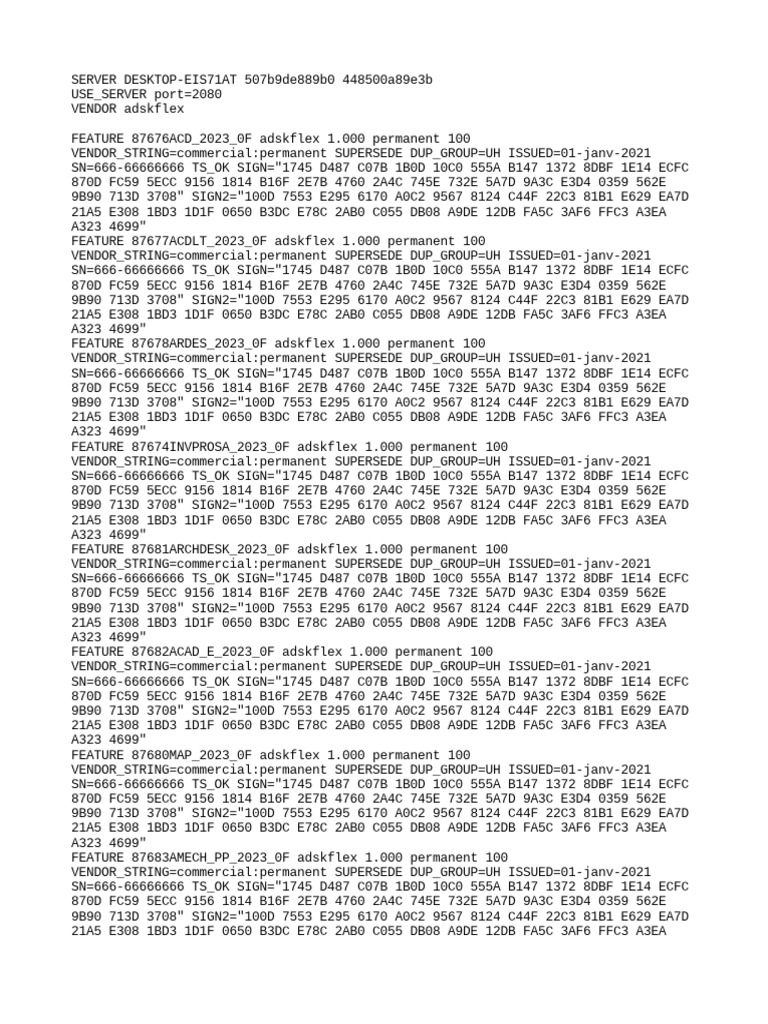 SERVER DESKTOP-EIS71AT 507b9de889b0 448500a89e3b
USE_SERVER port=2080
VENDOR adskflex

FEATURE 87676ACD_2023_0F adskflex 1.000 permanent 100
VENDOR_STRING=commercial:permanent SUPERSEDE DUP_GROUP=UH ISSUED=01-janv-2021
SN=666-66666666 TS_OK SIGN="1745 D487 C07B 1B0D 10C0 555A B147 1372 8DBF 1E14 ECFC
870D FC59 5ECC 9156 1814 B16F 2E7B 4760 2A4C 745E 732E 5A7D 9A3C E3D4 0359 562E
9B90 713D 3708" SIGN2="100D 7553 E295 6170 A0C2 9567 8124 C44F 22C3 81B1 E629 EA7D
21A5 E308 1BD3 1D1F 0650 B3DC E78C 2AB0 C055 DB08 A9DE 12DB FA5C 3AF6 FFC3 A3EA
A323 4699"
FEATURE 87677ACDLT_2023_0F adskflex 1.000 permanent 100
VENDOR_STRING=commercial:permanent SUPERSEDE DUP_GROUP=UH ISSUED=01-janv-2021
SN=666-66666666 TS_OK SIGN="1745 D487 C07B 1B0D 10C0 555A B147 1372 8DBF 1E14 ECFC
870D FC59 5ECC 9156 1814 B16F 2E7B 4760 2A4C 745E 732E 5A7D 9A3C E3D4 0359 562E
9B90 713D 3708" SIGN2="100D 7553 E295 6170 A0C2 9567 8124 C44F 22C3 81B1 E629 EA7D
21A5 E308 1BD3 1D1F 0650 B3DC E78C 2AB0 C055 DB08 A9DE 12DB FA5C 3AF6 FFC3 A3EA
A323 4699"
FEATURE 87678ARDES_2023_0F adskflex 1.000 permanent 100
VENDOR_STRING=commercial:permanent SUPERSEDE DUP_GROUP=UH ISSUED=01-janv-2021
SN=666-66666666 TS_OK SIGN="1745 D487 C07B 1B0D 10C0 555A B147 1372 8DBF 1E14 ECFC
870D FC59 5ECC 9156 1814 B16F 2E7B 4760 2A4C 745E 732E 5A7D 9A3C E3D4 0359 562E
9B90 713D 3708" SIGN2="100D 7553 E295 6170 A0C2 9567 8124 C44F 22C3 81B1 E629 EA7D
21A5 E308 1BD3 1D1F 0650 B3DC E78C 2AB0 C055 DB08 A9DE 12DB FA5C 3AF6 FFC3 A3EA
A323 4699"
FEATURE 87674INVPROSA_2023_0F adskflex 1.000 permanent 100
VENDOR_STRING=commercial:permanent SUPERSEDE DUP_GROUP=UH ISSUED=01-janv-2021
SN=666-66666666 TS_OK SIGN="1745 D487 C07B 1B0D 10C0 555A B147 1372 8DBF 1E14 ECFC
870D FC59 5ECC 9156 1814 B16F 2E7B 4760 2A4C 745E 732E 5A7D 9A3C E3D4 0359 562E
9B90 713D 3708" SIGN2="100D 7553 E295 6170 A0C2 9567 8124 C44F 22C3 81B1 E629 EA7D
21A5 E308 1BD3 1D1F 0650 B3DC E78C 2AB0 C055 DB08 A9DE 12DB FA5C 3AF6 FFC3 A3EA
A323 4699"
FEATURE 87681ARCHDESK_2023_0F adskflex 1.000 permanent 100
VENDOR_STRING=commercial:permanent SUPERSEDE DUP_GROUP=UH ISSUED=01-janv-2021
SN=666-66666666 TS_OK SIGN="1745 D487 C07B 1B0D 10C0 555A B147 1372 8DBF 1E14 ECFC
870D FC59 5ECC 9156 1814 B16F 2E7B 4760 2A4C 745E 732E 5A7D 9A3C E3D4 0359 562E
9B90 713D 3708" SIGN2="100D 7553 E295 6170 A0C2 9567 8124 C44F 22C3 81B1 E629 EA7D
21A5 E308 1BD3 1D1F 0650 B3DC E78C 2AB0 C055 DB08 A9DE 12DB FA5C 3AF6 FFC3 A3EA
A323 4699"
FEATURE 87682ACAD_E_2023_0F adskflex 1.000 permanent 100
VENDOR_STRING=commercial:permanent SUPERSEDE DUP_GROUP=UH ISSUED=01-janv-2021
SN=666-66666666 TS_OK SIGN="1745 D487 C07B 1B0D 10C0 555A B147 1372 8DBF 1E14 ECFC
870D FC59 5ECC 9156 1814 B16F 2E7B 4760 2A4C 745E 732E 5A7D 9A3C E3D4 0359 562E
9B90 713D 3708" SIGN2="100D 7553 E295 6170 A0C2 9567 8124 C44F 22C3 81B1 E629 EA7D
21A5 E308 1BD3 1D1F 0650 B3DC E78C 2AB0 C055 DB08 A9DE 12DB FA5C 3AF6 FFC3 A3EA
A323 4699"
FEATURE 87680MAP_2023_0F adskflex 1.000 permanent 100
VENDOR_STRING=commercial:permanent SUPERSEDE DUP_GROUP=UH ISSUED=01-janv-2021
SN=666-66666666 TS_OK SIGN="1745 D487 C07B 1B0D 10C0 555A B147 1372 8DBF 1E14 ECFC
870D FC59 5ECC 9156 1814 B16F 2E7B 4760 2A4C 745E 732E 5A7D 9A3C E3D4 0359 562E
9B90 713D 3708" SIGN2="100D 7553 E295 6170 A0C2 9567 8124 C44F 22C3 81B1 E629 EA7D
21A5 E308 1BD3 1D1F 0650 B3DC E78C 2AB0 C055 DB08 A9DE 12DB FA5C 3AF6 FFC3 A3EA
A323 4699"
FEATURE 87683AMECH_PP_2023_0F adskflex 1.000 permanent 100
VENDOR_STRING=commercial:permanent SUPERSEDE DUP_GROUP=UH ISSUED=01-janv-2021
SN=666-66666666 TS_OK SIGN="1745 D487 C07B 1B0D 10C0 555A B147 1372 8DBF 1E14 ECFC
870D FC59 5ECC 9156 1814 B16F 2E7B 4760 2A4C 745E 732E 5A7D 9A3C E3D4 0359 562E
9B90 713D 3708" SIGN2="100D 7553 E295 6170 A0C2 9567 8124 C44F 22C3 81B1 E629 EA7D
21A5 E308 1BD3 1D1F 0650 B3DC E78C 2AB0 C055 DB08 A9DE 12DB FA5C 3AF6 FFC3 A3EA